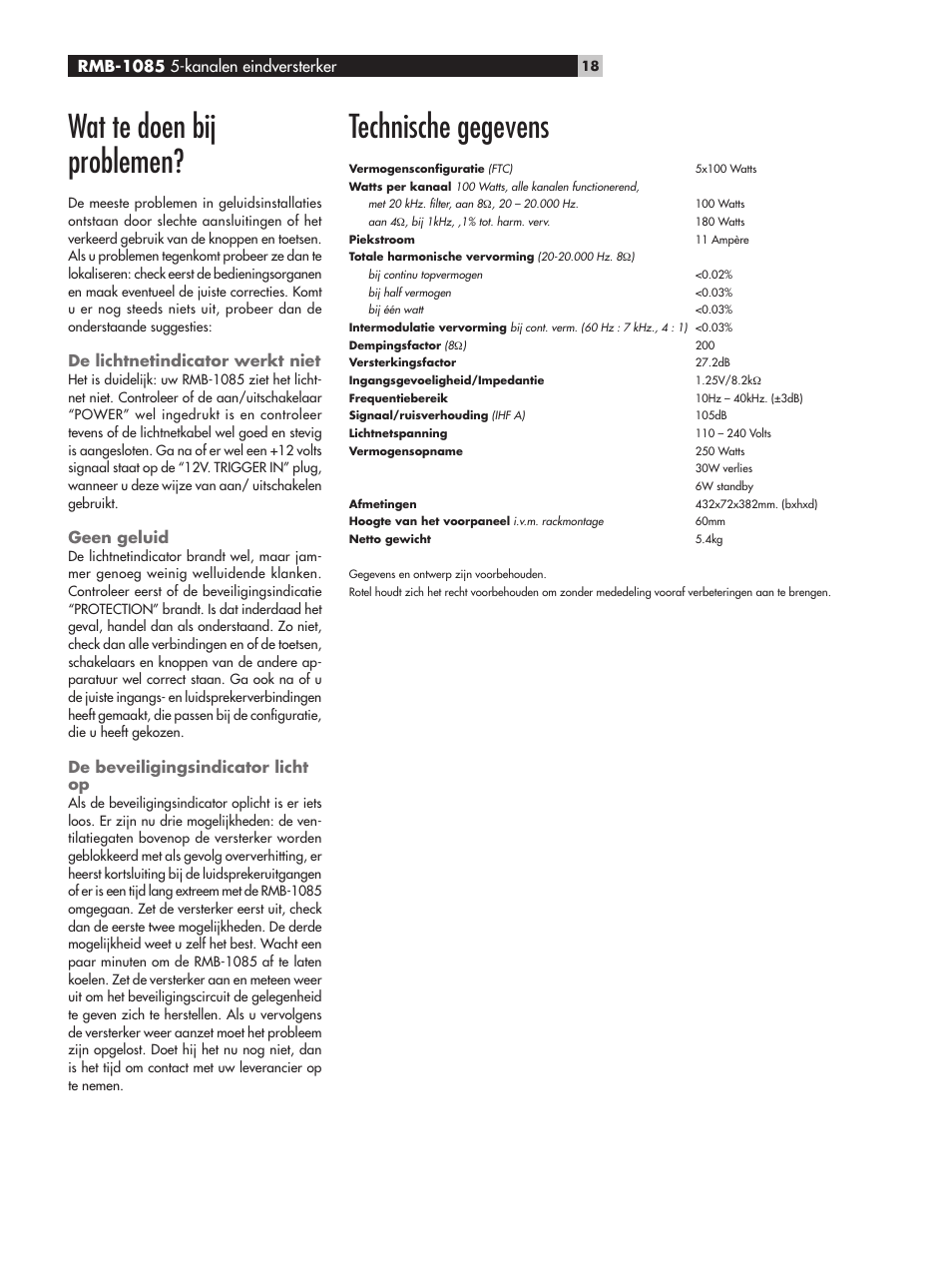 RMB-1085 5-kanalen eindversterker

18

Wat te doen bij problemen?

De meeste problemen in geluidsinstallaties ontstaan door slechte aansluitingen of het verkeerd gebruik van de knoppen en toetsen. Als u problemen tegenkomt probeer ze dan te lokaliseren: check eerst de bedieningsorganen en maak eventueel de juiste correcties. Komt u er nog steeds niets uit, probeer dan de onderstaande suggesties:

De lichtnetindicator werkt niet
Het is duidelijk: uw RMB-1085 ziet het lichtnet niet. Controleer of de aan/uitschakelaar "POWER" wel ingedrukt is en controleer tevens of de lichtnetkabel wel goed en stevig is aangesloten. Ga na of er wel een +12 volts signaal staat op de "12V. TRIGGER IN" plug, wanneer u deze wijze van aan/ uitschakelen gebruikt.

Geen geluid
De lichtnetindicator brandt wel, maar jammer genoeg weinig welluidende klanken. Controleer eerst of de beveiligingsindicatie "PROTECTION" brandt. Is dat inderdaad het geval, handel dan als onderstaand. Zo niet, check dan alle verbindingen en of de toetsen, schakelaars en knoppen van de andere apparatuur wel correct staan. Ga ook na of u de juiste ingangs- en luidsprekerverbindingen heeft gemaakt, die passen bij de configuratie, die u heeft gekozen.

De beveiligingsindicator licht op
Als de beveiligingsindicator oplicht is er iets loos. Er zijn nu drie mogelijkheden: de ventilatiegaten bovenop de versterker worden geblokkeerd met als gevolg oververhitting, er heerst kortsluiting bij de luidsprekeruitgangen of er is een tijd lang extreem met de RMB-1085 omgegaan. Zet de versterker eerst uit, check dan de eerste twee mogelijkheden. De derde mogelijkheid weet u zelf het best. Wacht een paar minuten om de RMB-1085 af te laten koelen. Zet de versterker aan en meteen weer uit om het beveiligingscircuit de gelegenheid te geven zich te herstellen. Als u vervolgens de versterker weer aanzet moet het probleem zijn opgelost. Doet hij het nu nog niet, dan is het tijd om contact met uw leverancier op te nemen.

Technische gegevens

| | |
|---|---|
| Vermogensconfiguratie (FTC) | 5x100 Watts |
| Watts per kanaal 100 Watts, alle kanalen functionerend, | |
| met 20 kHz. filter, aan 8Ω, 20 – 20.000 Hz. | 100 Watts |
| aan 4Ω, bij 1kHz, ,1% tot. harm. verv. | 180 Watts |
| Piekstroom | 11 Ampère |
| Totale harmonische vervorming (20-20.000 Hz. 8Ω) | |
| bij continu topvermogen | <0.02% |
| bij half vermogen | <0.03% |
| bij één watt | <0.03% |
| Intermodulatie vervorming bij cont. verm. (60 Hz : 7 kHz., 4 : 1) | <0.03% |
| Dempingsfactor (8Ω) | 200 |
| Versterkingsfactor | 27.2dB |
| Ingangsgevoeligheid/Impedantie | 1.25V/8.2kΩ |
| Frequentiebereik | 10Hz – 40kHz. (±3dB) |
| Signaal/ruisverhouding (IHF A) | 105dB |
| Lichtnetspanning | 110 – 240 Volts |
| Vermogensopname | 250 Watts |
| | 30W verlies |
| | 6W standby |
| Afmetingen | 432x72x382mm. (bxhxd) |
| Hoogte van het voorpaneel i.v.m. rackmontage | 60mm |
| Netto gewicht | 5.4kg |

Gegevens en ontwerp zijn voorbehouden.
Rotel houdt zich het recht voorbehouden om zonder mededeling vooraf verbeteringen aan te brengen.